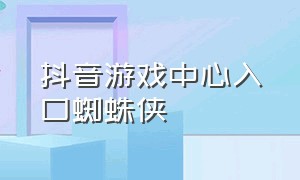 抖音游戏中心入口蜘蛛侠